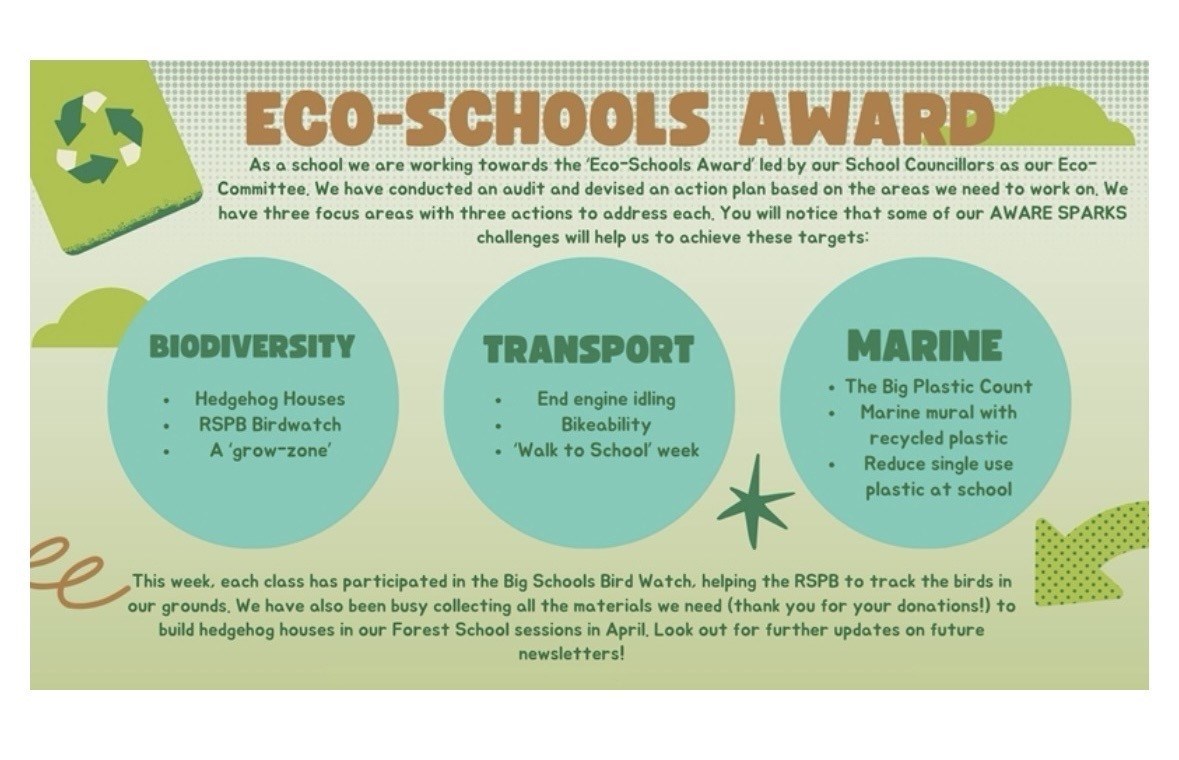 ECO-SCHOOLS AWARD

As a school we are working towards the 'Eco-Schools Award' led by our School Councillors as our Eco-Committee. We have conducted an audit and devised an action plan based on the areas we need to work on. We have three focus areas with three actions to address each. You will notice that some of our AWARE SPARKS challenges will help us to achieve these targets:

BIODIVERSITY
• Hedgehog Houses
• RSPB Birdwatch
• A 'grow-zone'

TRANSPORT
• End engine idling
• Bikeability
• 'Walk to School' week

MARINE
• The Big Plastic Count
• Marine mural with recycled plastic
• Reduce single use plastic at school

This week, each class has participated in the Big Schools Bird Watch, helping the RSPB to track the birds in our grounds. We have also been busy collecting all the materials we need (thank you for your donations!) to build hedgehog houses in our Forest School sessions in April. Look out for further updates on future newsletters!